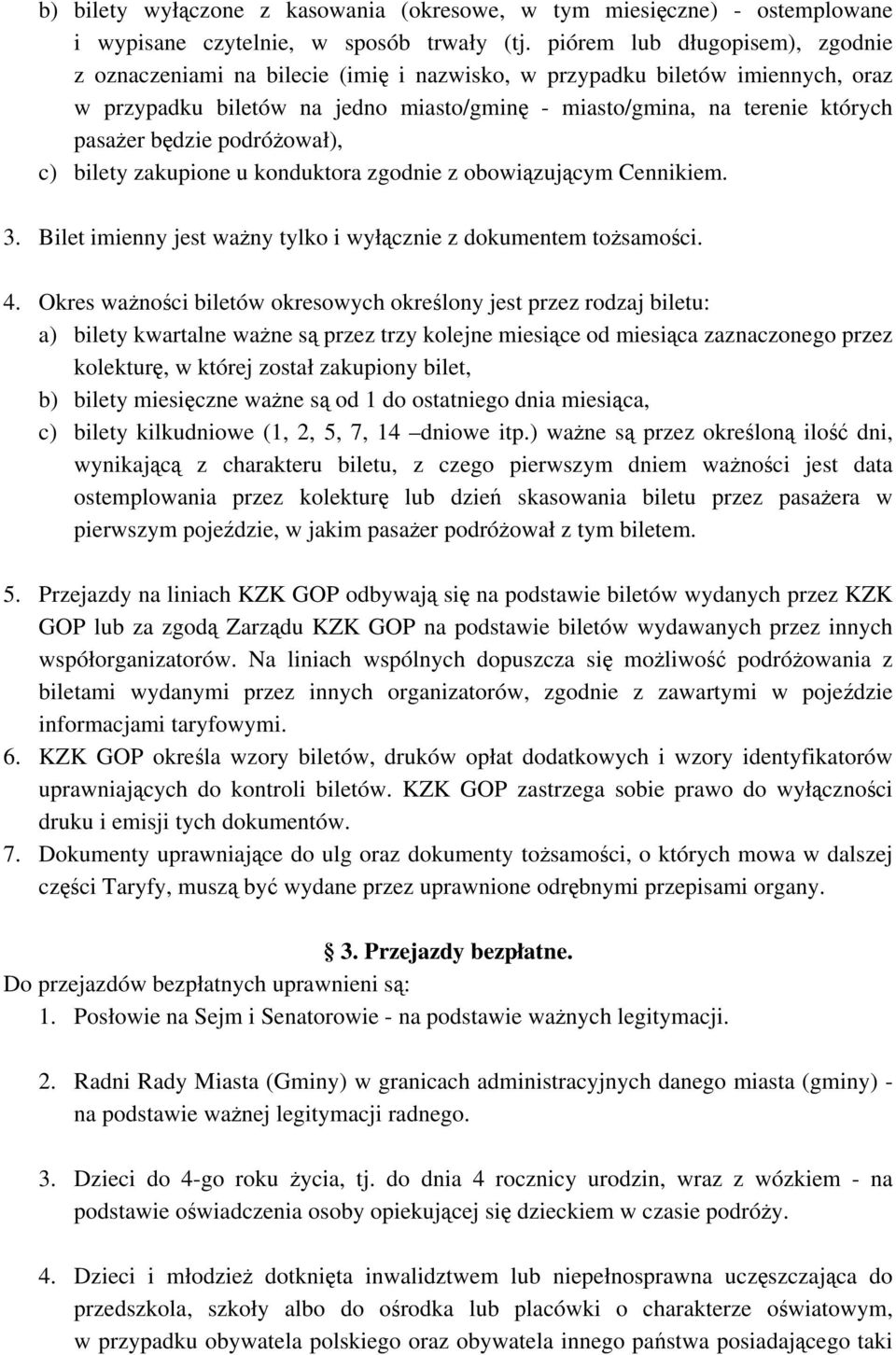 b) bilety wyłączone z kasowania (okresowe, w tym miesięczne) - ostemplowane i wypisane czytelnie, w sposób trwały (tj. piórem lub długopisem), zgodnie z oznaczeniami na bilecie (imię i nazwisko, w przypadku biletów imiennych, oraz w przypadku biletów na jedno miasto/gminę - miasto/gmina, na terenie których pasażer będzie podróżował),
c) bilety zakupione u konduktora zgodnie z obowiązującym Cennikiem.

3. Bilet imienny jest ważny tylko i wyłącznie z dokumentem tożsamości.

4. Okres ważności biletów okresowych określony jest przez rodzaj biletu:
a) bilety kwartalne ważne są przez trzy kolejne miesiące od miesiąca zaznaczonego przez kolekturę, w której został zakupiony bilet,
b) bilety miesięczne ważne są od 1 do ostatniego dnia miesiąca,
c) bilety kilkudniowe (1, 2, 5, 7, 14 –dniowe itp.) ważne są przez określoną ilość dni, wynikającą z charakteru biletu, z czego pierwszym dniem ważności jest data ostemplowania przez kolekturę lub dzień skasowania biletu przez pasażera w pierwszym pojeździe, w jakim pasażer podróżował z tym biletem.

5. Przejazdy na liniach KZK GOP odbywają się na podstawie biletów wydanych przez KZK GOP lub za zgodą Zarządu KZK GOP na podstawie biletów wydawanych przez innych współorganizatorów. Na liniach wspólnych dopuszcza się możliwość podróżowania z biletami wydanymi przez innych organizatorów, zgodnie z zawartymi w pojeździe informacjami taryfowymi.
6. KZK GOP określa wzory biletów, druków opłat dodatkowych i wzory identyfikatorów uprawniających do kontroli biletów. KZK GOP zastrzega sobie prawo do wyłączności druku i emisji tych dokumentów.
7. Dokumenty uprawniające do ulg oraz dokumenty tożsamości, o których mowa w dalszej części Taryfy, muszą być wydane przez uprawnione odrębnymi przepisami organy.

§ 3. Przejazdy bezpłatne.
Do przejazdów bezpłatnych uprawnieni są:
1. Posłowie na Sejm i Senatorowie - na podstawie ważnych legitymacji.

2. Radni Rady Miasta (Gminy) w granicach administracyjnych danego miasta (gminy) - na podstawie ważnej legitymacji radnego.

3. Dzieci do 4-go roku życia, tj. do dnia 4 rocznicy urodzin, wraz z wózkiem - na podstawie oświadczenia osoby opiekującej się dzieckiem w czasie podróży.

4. Dzieci i młodzież dotknięta inwalidztwem lub niepełnosprawna uczęszczająca do przedszkola, szkoły albo do ośrodka lub placówki o charakterze oświatowym, w przypadku obywatela polskiego oraz obywatela innego państwa posiadającego taki